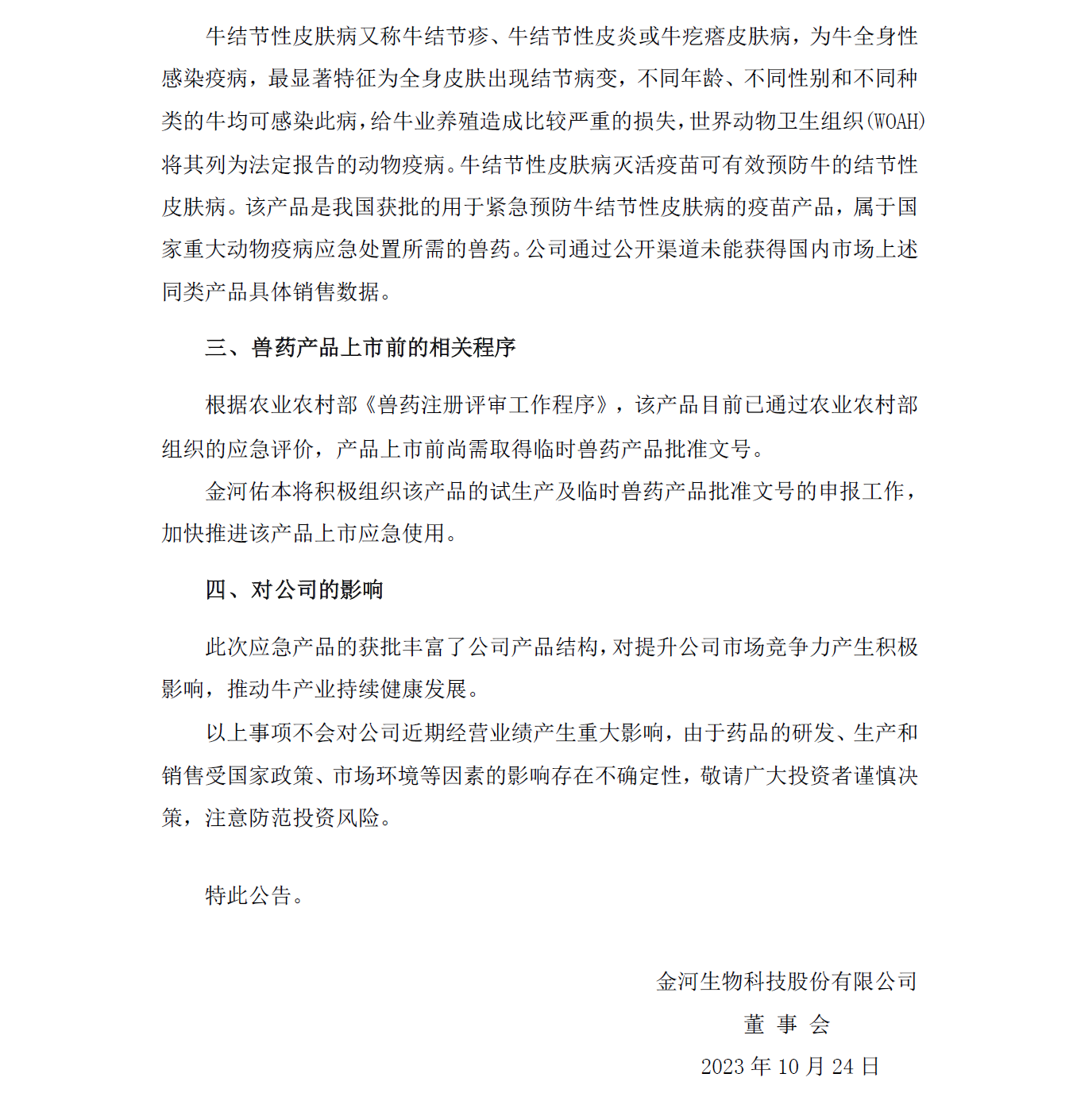 牛结节性皮肤病又称牛结节疹、牛结节性皮炎或牛疙瘩皮肤病，为牛全身性感染疫病，最显著特征为全身皮肤出现结节病变，不同年龄、不同性别和不同种类的牛均可感染此病，给牛业养殖造成比较严重的损失，世界动物卫生组织(WOAH)将其列为法定报告的动物疫病。牛结节性皮肤病灭活疫苗可有效预防牛的结节性皮肤病。该产品是我国获批的用于紧急预防牛结节性皮肤病的疫苗产品，属于国家重大动物疫病应急处置所需的兽药。公司通过公开渠道未能获得国内市场上述同类产品具体销售数据。

三、兽药产品上市前的相关程序

根据农业农村部《兽药注册评审工作程序》，该产品目前已通过农业农村部组织的应急评价，产品上市前尚需取得临时兽药产品批准文号。

金河佑本将积极组织该产品的试生产及临时兽药产品批准文号的申报工作，加快推进该产品上市应急使用。

四、对公司的影响

此次应急产品的获批丰富了公司产品结构，对提升公司市场竞争力产生积极影响，推动牛产业持续健康发展。

以上事项不会对公司近期经营业绩产生重大影响，由于药品的研发、生产和销售受国家政策、市场环境等因素的影响存在不确定性，敬请广大投资者谨慎决策，注意防范投资风险。

特此公告。

金河生物科技股份有限公司
董 事 会
2023 年 10 月 24 日